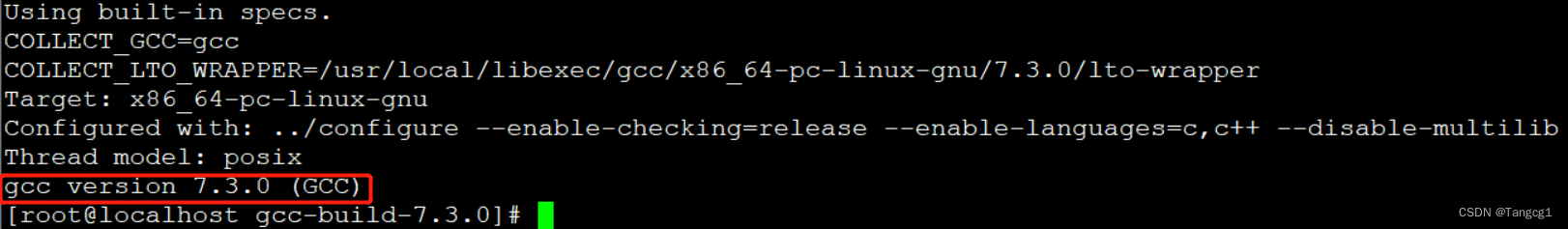 Using built-in specs.
COLLECT_GCC=gcc
COLLECT_LTO_WRAPPER=/usr/local/libexec/gcc/x86_64-pc-linux-gnu/7.3.0/lto-wrapper
Target: x86_64-pc-linux-gnu
Configured with: ../configure --enable-checking=release --enable-languages=c,c++ --disable-multilib
Thread model: posix
gcc version 7.3.0 (GCC)
[root@localhost gcc-build-7.3.0]#

CSDN @Tangcg1